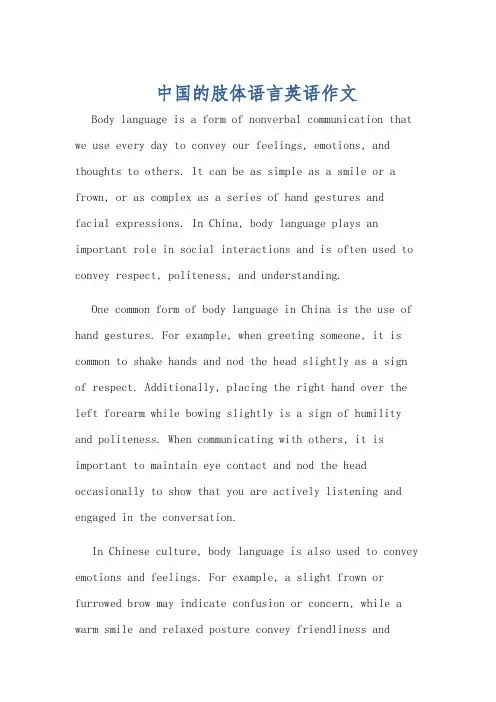 中国的肢体语言英语作文

Body language is a form of nonverbal communication that we use every day to convey our feelings, emotions, and thoughts to others. It can be as simple as a smile or a frown, or as complex as a series of hand gestures and facial expressions. In China, body language plays an important role in social interactions and is often used to convey respect, politeness, and understanding.

One common form of body language in China is the use of hand gestures. For example, when greeting someone, it is common to shake hands and nod the head slightly as a sign of respect. Additionally, placing the right hand over the left forearm while bowing slightly is a sign of humility and politeness. When communicating with others, it is important to maintain eye contact and nod the head occasionally to show that you are actively listening and engaged in the conversation.

In Chinese culture, body language is also used to convey emotions and feelings. For example, a slight frown or furrowed brow may indicate confusion or concern, while a warm smile and relaxed posture convey friendliness and